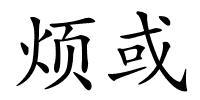 烦或